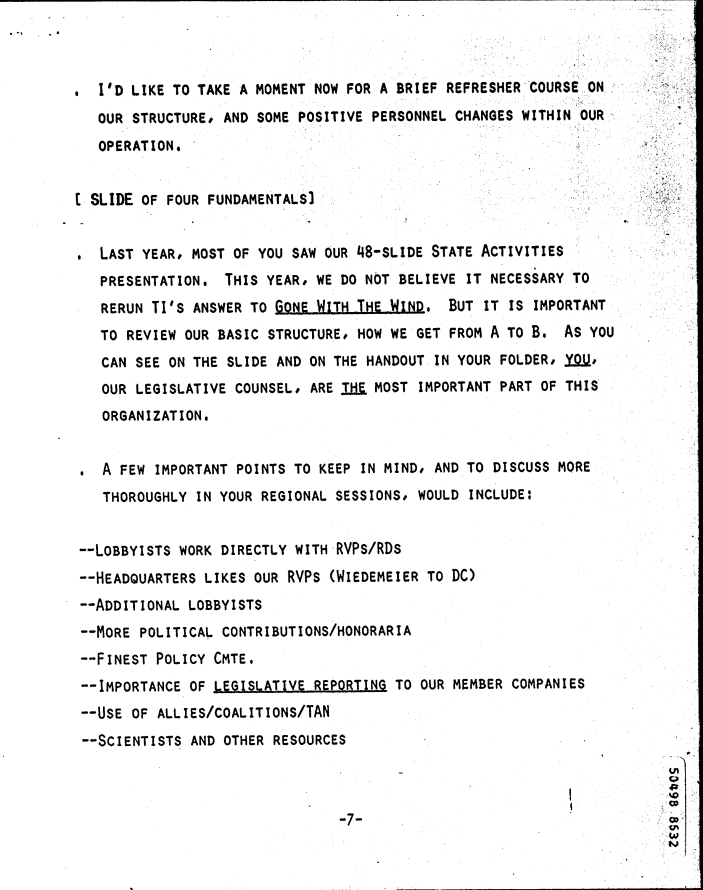 . I'D LIKE TO TAKE A MOMENT NOW FOR A BRIEF REFRESHER COURSE ON OUR STRUCTURE, AND SOME POSITIVE PERSONNEL CHANGES WITHIN OUR OPERATION.

[ SLIDE OF FOUR FUNDAMENTALS]

. LAST YEAR, MOST OF YOU SAW OUR 48-SLIDE STATE ACTIVITIES PRESENTATION. THIS YEAR, WE DO NOT BELIEVE IT NECESSARY TO RERUN TI'S ANSWER TO GONE WITH THE WIND. BUT IT IS IMPORTANT TO REVIEW OUR BASIC STRUCTURE, HOW WE GET FROM A TO B. AS YOU CAN SEE ON THE SLIDE AND ON THE HANDOUT IN YOUR FOLDER, YOU, OUR LEGISLATIVE COUNSEL, ARE THE MOST IMPORTANT PART OF THIS ORGANIZATION.

. A FEW IMPORTANT POINTS TO KEEP IN MIND, AND TO DISCUSS MORE THOROUGHLY IN YOUR REGIONAL SESSIONS, WOULD INCLUDE:

--LOBBYISTS WORK DIRECTLY WITH RVPS/RDS
--HEADQUARTERS LIKES OUR RVPS (WIEDEMEIER TO DC)
--ADDITIONAL LOBBYISTS
--MORE POLITICAL CONTRIBUTIONS/HONORARIA
--FINEST POLICY CMTE.
--IMPORTANCE OF LEGISLATIVE REPORTING TO OUR MEMBER COMPANIES
--USE OF ALLIES/COALITIONS/TAN
--SCIENTISTS AND OTHER RESOURCES

-7-

50498 8532